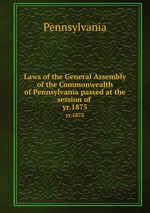 Pennsylvania

Laws of the General Assembly of the Commonwealth of Pennsylvania passed at the session of yr.1875

yr.1875